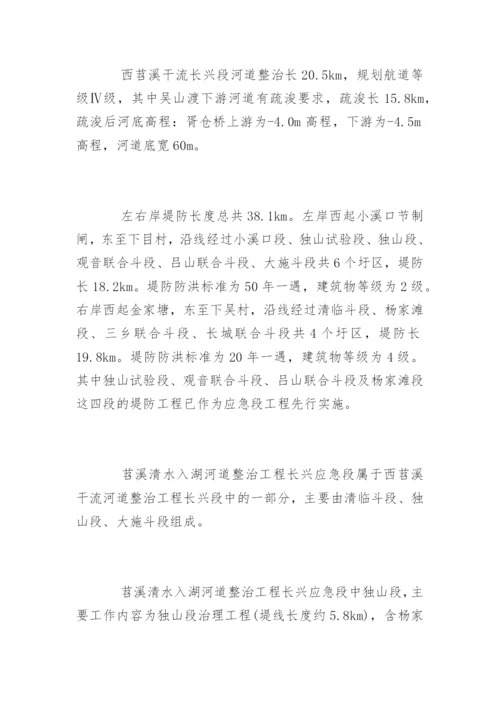 西苕溪干流长兴段河道整治长 20.5km，规划航道等级Ⅳ级，其中吴山渡下游河道有疏浚要求，疏浚长 15.8km，疏浚后河底高程：胥仓桥上游为-4.0m 高程，下游为-4.5m 高程，河道底宽 60m。

左右岸堤防长度总共 38.1km。左岸西起小溪口节制闸，东至下目村，沿线经过小溪口段、独山试验段、独山段、观音联合斗段、吕山联合斗段、大施斗段共 6 个圩区，堤防长 18.2km。堤防防洪标准为 50 年一遇，建筑物等级为 2 级。右岸西起金家塘，东至下吴村，沿线经过清临斗段、杨家滩段、三乡联合斗段、长城联合斗段共 4 个圩区，堤防长 19.8km。堤防防洪标准为 20 年一遇，建筑物等级为 4 级。其中独山试验段、观音联合斗段、吕山联合斗段及杨家滩段这四段的堤防工程已作为应急段工程先行实施。

苕溪清水入湖河道整治工程长兴应急段属于西苕溪干流河道整治工程长兴段中的一部分，主要由清临斗段、独山段、大施斗段组成。

苕溪清水入湖河道整治工程长兴应急段中独山段，主要工作内容为独山段治理工程(堤线长度约 5.8km)，含杨家